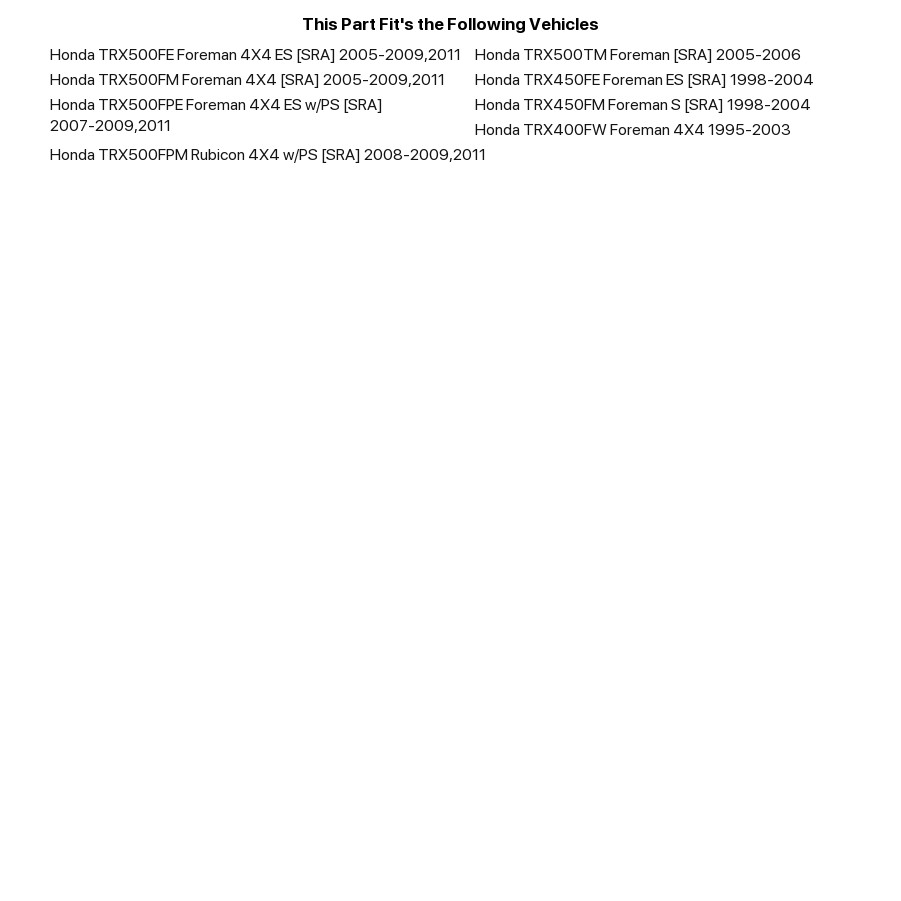 This Part Fit's the Following Vehicles

Honda TRX500FE Foreman 4X4 ES [SRA] 2005-2009,2011
Honda TRX500FM Foreman 4X4 [SRA] 2005-2009,2011
Honda TRX500FPE Foreman 4X4 ES w/PS [SRA] 2007-2009,2011
Honda TRX500FPM Rubicon 4X4 w/PS [SRA] 2008-2009,2011

Honda TRX500TM Foreman [SRA] 2005-2006
Honda TRX450FE Foreman ES [SRA] 1998-2004
Honda TRX450FM Foreman S [SRA] 1998-2004
Honda TRX400FW Foreman 4X4 1995-2003